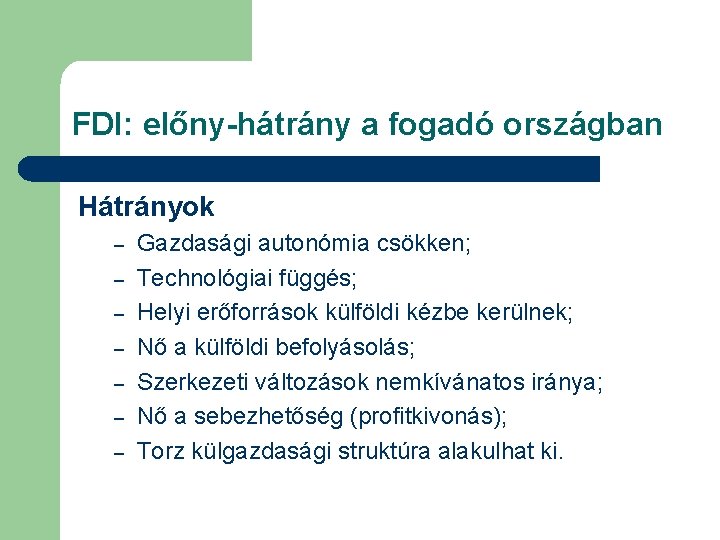 FDI: előny-hátrány a fogadó országban

Hátrányok

– Gazdasági autonómia csökken;
– Technológiai függés;
– Helyi erőforrások külföldi kézbe kerülnek;
– Nő a külföldi befolyásolás;
– Szerkezeti változások nemkívánatos iránya;
– Nő a sebezhetőség (profitkivonás);
– Torz külgazdasági struktúra alakulhat ki.